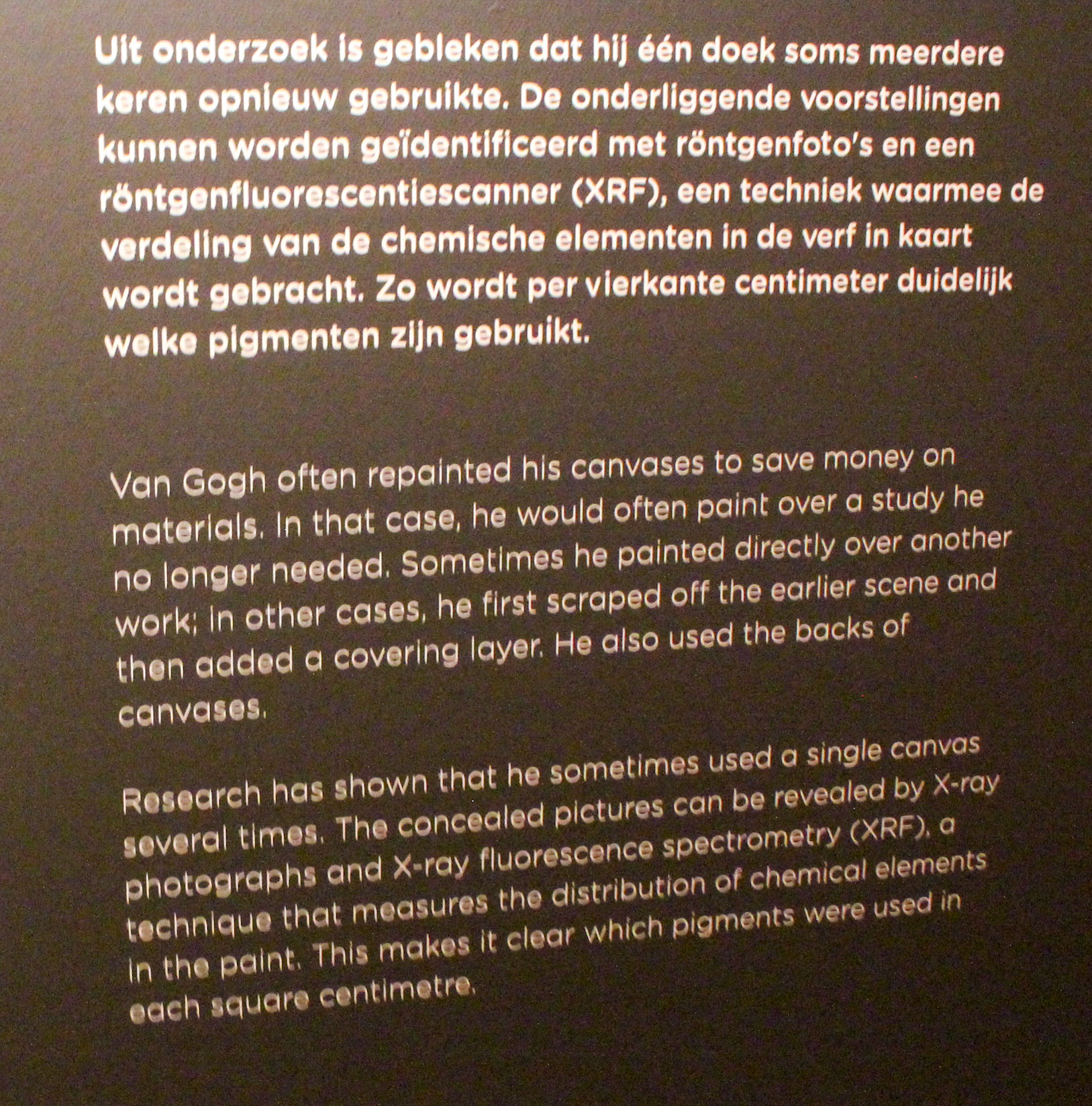 Uit onderzoek is gebleken dat hij één doek soms meerdere keren opnieuw gebruikte. De onderliggende voorstellingen kunnen worden geïdentificeerd met röntgenfoto's en een röntgenfluorescentiescanner (XRF), een techniek waarmee de verdeling van de chemische elementen in de verf in kaart wordt gebracht. Zo wordt per vierkante centimeter duidelijk welke pigmenten zijn gebruikt.

Van Gogh often repainted his canvases to save money on materials. In that case, he would often paint over a study he no longer needed. Sometimes he painted directly over another work; in other cases, he first scraped off the earlier scene and then added a covering layer. He also used the backs of canvases.

Research has shown that he sometimes used a single canvas several times. The concealed pictures can be revealed by X-ray photographs and X-ray fluorescence spectrometry (XRF), a technique that measures the distribution of chemical elements in the paint. This makes it clear which pigments were used in each square centimetre.